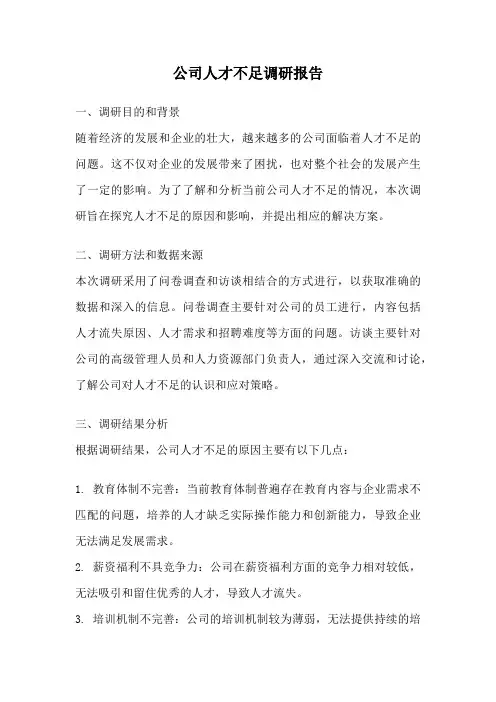 公司人才不足调研报告

一、调研目的和背景

随着经济的发展和企业的壮大，越来越多的公司面临着人才不足的问题。这不仅对企业的发展带来了困扰，也对整个社会的发展产生了一定的影响。为了了解和分析当前公司人才不足的情况，本次调研旨在探究人才不足的原因和影响，并提出相应的解决方案。

二、调研方法和数据来源

本次调研采用了问卷调查和访谈相结合的方式进行，以获取准确的数据和深入的信息。问卷调查主要针对公司的员工进行，内容包括人才流失原因、人才需求和招聘难度等方面的问题。访谈主要针对公司的高级管理人员和人力资源部门负责人，通过深入交流和讨论，了解公司对人才不足的认识和应对策略。

三、调研结果分析

根据调研结果，公司人才不足的原因主要有以下几点：

1. 教育体制不完善：当前教育体制普遍存在教育内容与企业需求不匹配的问题，培养的人才缺乏实际操作能力和创新能力，导致企业无法满足发展需求。

2. 薪资福利不具竞争力：公司在薪资福利方面的竞争力相对较低，无法吸引和留住优秀的人才，导致人才流失。

3. 培训机制不完善：公司的培训机制较为薄弱，无法提供持续的培